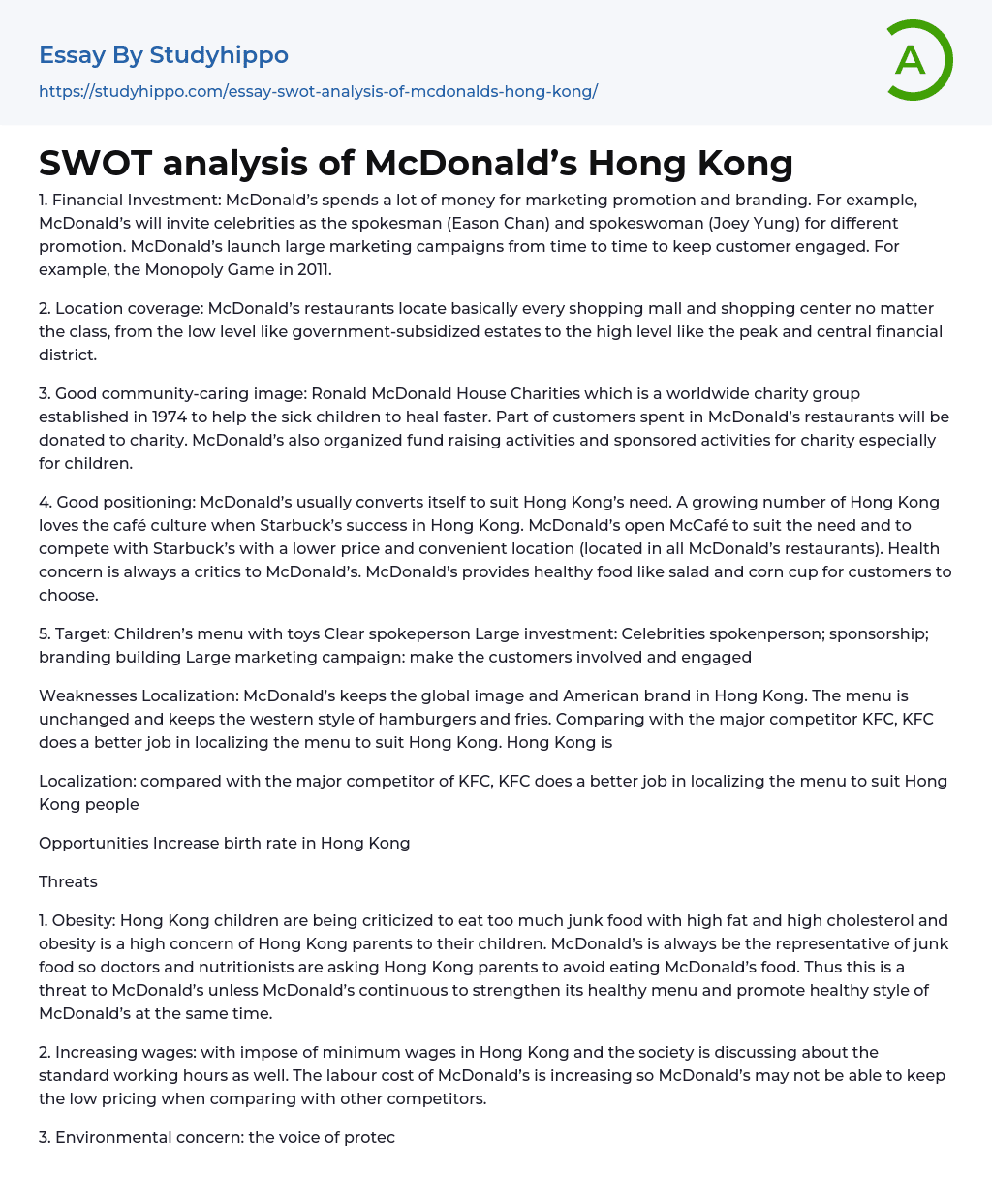 Essay By Studyhippo

https://studyhippo.com/essay-swot-analysis-of-mcdonalds-hong-kong/

A

SWOT analysis of McDonald's Hong Kong

1. Financial Investment: McDonald's spends a lot of money for marketing promotion and branding. For example, McDonald's will invite celebrities as the spokesman (Eason Chan) and spokeswoman (Joey Yung) for different promotion. McDonald's launch large marketing campaigns from time to time to keep customer engaged. For example, the Monopoly Game in 2011.

2. Location coverage: McDonald's restaurants locate basically every shopping mall and shopping center no matter the class, from the low level like government-subsidized estates to the high level like the peak and central financial district.

3. Good community-caring image: Ronald McDonald House Charities which is a worldwide charity group established in 1974 to help the sick children to heal faster. Part of customers spent in McDonald's restaurants will be donated to charity. McDonald's also organized fund raising activities and sponsored activities for charity especially for children.

4. Good positioning: McDonald's usually converts itself to suit Hong Kong's need. A growing number of Hong Kong loves the café culture when Starbuck's success in Hong Kong. McDonald's open McCafé to suit the need and to compete with Starbuck's with a lower price and convenient location (located in all McDonald's restaurants). Health concern is always a critics to McDonald's. McDonald's provides healthy food like salad and corn cup for customers to choose.

5. Target: Children's menu with toys Clear spokeperson Large investment: Celebrities spokenperson; sponsorship; branding building Large marketing campaign: make the customers involved and engaged

Weaknesses Localization: McDonald's keeps the global image and American brand in Hong Kong. The menu is unchanged and keeps the western style of hamburgers and fries. Comparing with the major competitor KFC, KFC does a better job in localizing the menu to suit Hong Kong. Hong Kong is

Localization: compared with the major competitor of KFC, KFC does a better job in localizing the menu to suit Hong Kong people

Opportunities Increase birth rate in Hong Kong

Threats

1. Obesity: Hong Kong children are being criticized to eat too much junk food with high fat and high cholesterol and obesity is a high concern of Hong Kong parents to their children. McDonald's is always be the representative of junk food so doctors and nutritionists are asking Hong Kong parents to avoid eating McDonald's food. Thus this is a threat to McDonald's unless McDonald's continuous to strengthen its healthy menu and promote healthy style of McDonald's at the same time.

2. Increasing wages: with impose of minimum wages in Hong Kong and the society is discussing about the standard working hours as well. The labour cost of McDonald's is increasing so McDonald's may not be able to keep the low pricing when comparing with other competitors.

3. Environmental concern: the voice of protec